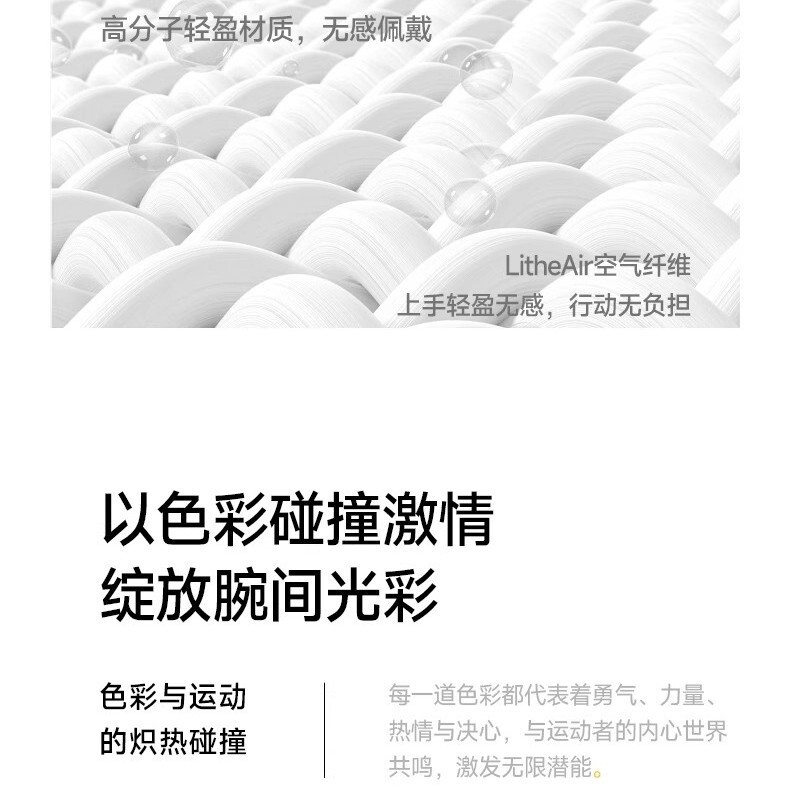 高分子轻盈材质，无感佩戴

LitheAir空气纤维
上手轻盈无感，行动无负担

以色彩碰撞激情
绽放腕间光彩

色彩与运动
的炽热碰撞

每一道色彩都代表着勇气、力量、热情与决心，与运动者的内心世界共鸣，激发无限潜能。